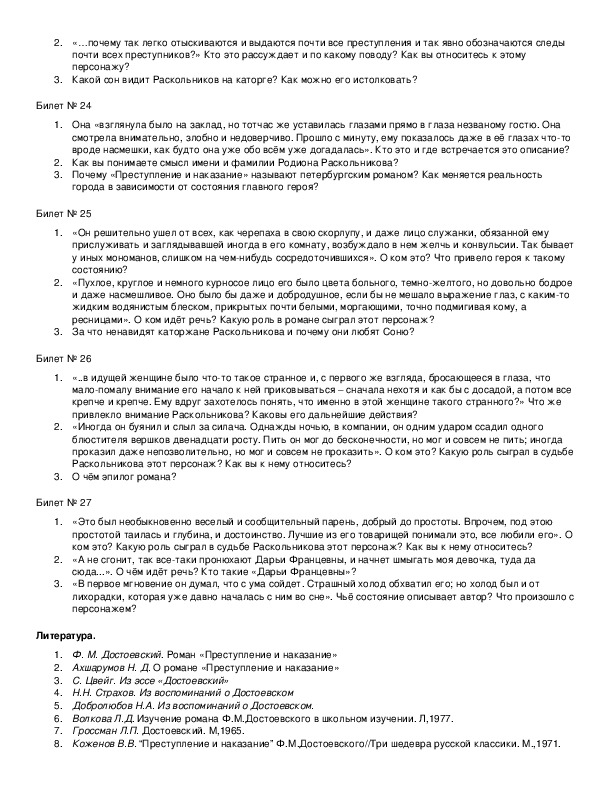 2. «…почему так легко отыскиваются и выдаются почти все преступления и так явно обозначаются следы почти всех преступников?» Кто это рассуждает и по какому поводу? Как вы относитесь к этому персонажу?
3. Какой сон видит Раскольников на каторге? Как можно его истолковать?

Билет № 24

1. Она «взглянула было на заклад, но тотчас же уставилась глазами прямо в глаза незваному гостю. Она смотрела внимательно, злобно и недоверчиво. Прошло с минуту, ему показалось даже в её глазах что-то вроде насмешки, как будто она уже обо всём уже догадалась». Кто это и где встречается это описание?
2. Как вы понимаете смысл имени и фамилии Родиона Раскольникова?
3. Почему «Преступление и наказание» называют петербургским романом? Как меняется реальность города в зависимости от состояния главного героя?

Билет № 25

1. «Он решительно ушел от всех, как черепаха в свою скорлупу, и даже лицо служанки, обязанной ему прислуживать и заглядывавшей иногда в его комнату, возбуждало в нем желчь и конвульсии. Так бывает у иных мономанов, слишком на чем-нибудь сосредоточившихся». О ком это? Что привело героя к такому состоянию?
2. «Пухлое, круглое и немного курносое лицо его было цвета больного, темно-желтого, но довольно бодрое и даже насмешливое. Оно было бы даже и добродушное, если бы не мешало выражение глаз, с каким-то жидким водянистым блеском, прикрытых почти белыми, моргающими, точно подмигивая кому, а ресницами». О ком идёт речь? Какую роль в романе сыграл этот персонаж?
3. За что ненавидят каторжане Раскольникова и почему они любят Соню?

Билет № 26

1. «..в идущей женщине было что-то такое странное и, с первого же взгляда, бросающееся в глаза, что мало-помалу внимание его начало к ней приковываться – сначала нехотя и как бы с досадой, а потом все крепче и крепче. Ему вдруг захотелось понять, что именно в этой женщине такого странного?» Что же привлекло внимание Раскольникова? Каковы его дальнейшие действия?
2. «Иногда он буянил и слыл за силача. Однажды ночью, в компании, он одним ударом ссадил одного блюстителя вершков двенадцати росту. Пить он мог до бесконечности, но мог и совсем не пить; иногда проказил даже непозволительно, но мог и совсем не проказить». О ком это? Какую роль сыграл в судьбе Раскольникова этот персонаж? Как вы к нему относитесь?
3. О чём эпилог романа?

Билет № 27

1. «Это был необыкновенно веселый и сообщительный парень, добрый до простоты. Впрочем, под этою простотой таилась и глубина, и достоинство. Лучшие из его товарищей понимали это, все любили его». О ком это? Какую роль сыграл в судьбе Раскольникова этот персонаж? Как вы к нему относитесь?
2. «А не сгонит, так все-таки пронюхают Дарьи Францевны, и начнет шмыгать моя девочка, туда да сюда...». О чём идёт речь? Кто такие «Дарьи Францевны»?
3. «В первое мгновение он думал, что с ума сойдет. Страшный холод обхватил его; но холод был и от лихорадки, которая уже давно началась с ним во сне». Чьё состояние описывает автор? Что произошло с персонажем?

Литература.

1. Ф. М. Достоевский. Роман «Преступление и наказание»
2. Ахшарумов Н. Д. О романе «Преступление и наказание»
3. С. Цвейг. Из эссе «Достоевский»
4. Н.Н. Страхов. Из воспоминаний о Достоевском
5. Добролюбов Н.А. Из воспоминаний о Достоевском.
6. Волкова Л.Д. Изучение романа Ф.М.Достоевского в школьном изучении. Л,1977.
7. Гроссман Л.П. Достоевский. М,1965.
8. Коженов В.В. "Преступление и наказание" Ф.М.Достоевского//Три шедевра русской классики. М.,1971.